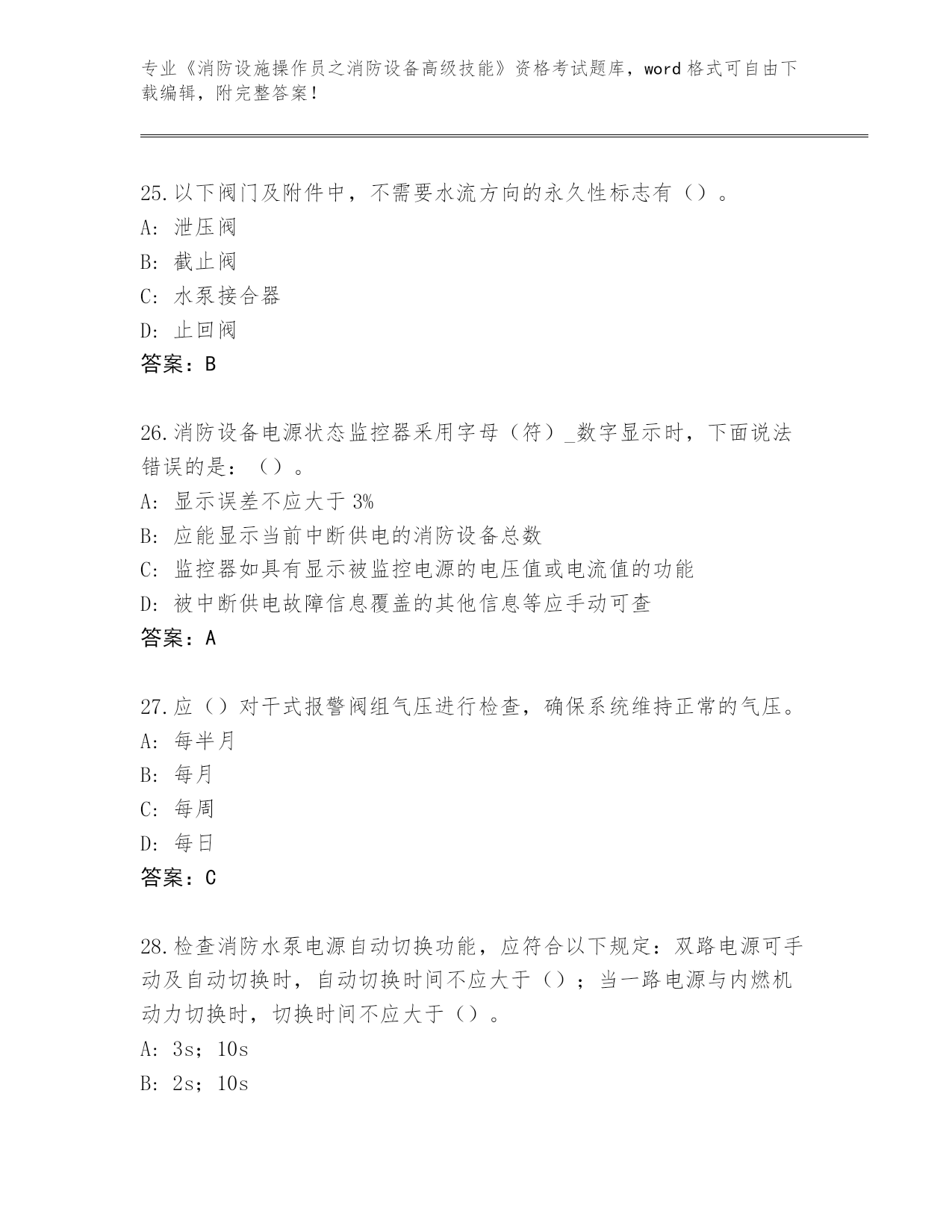 专业《消防设施操作员之消防设备高级技能》资格考试题库，word 格式可自由下载编辑，附完整答案！

25.以下阀门及附件中，不需要水流方向的永久性标志有（）。
A: 泄压阀
B: 截止阀
C: 水泵接合器
D: 止回阀
答案：B

26.消防设备电源状态监控器采用字母（符）_数字显示时，下面说法错误的是：（）。
A: 显示误差不应大于 3%
B: 应能显示当前中断供电的消防设备总数
C: 监控器如具有显示被监控电源的电压值或电流值的功能
D: 被中断供电故障信息覆盖的其他信息等应手动可查
答案：A

27.应（）对干式报警阀组气压进行检查，确保系统维持正常的气压。
A: 每半月
B: 每月
C: 每周
D: 每日
答案：C

28.检查消防水泵电源自动切换功能，应符合以下规定：双路电源可手动及自动切换时，自动切换时间不应大于（）；当一路电源与内燃机动力切换时，切换时间不应大于（）。
A: 3s；10s
B: 2s；10s